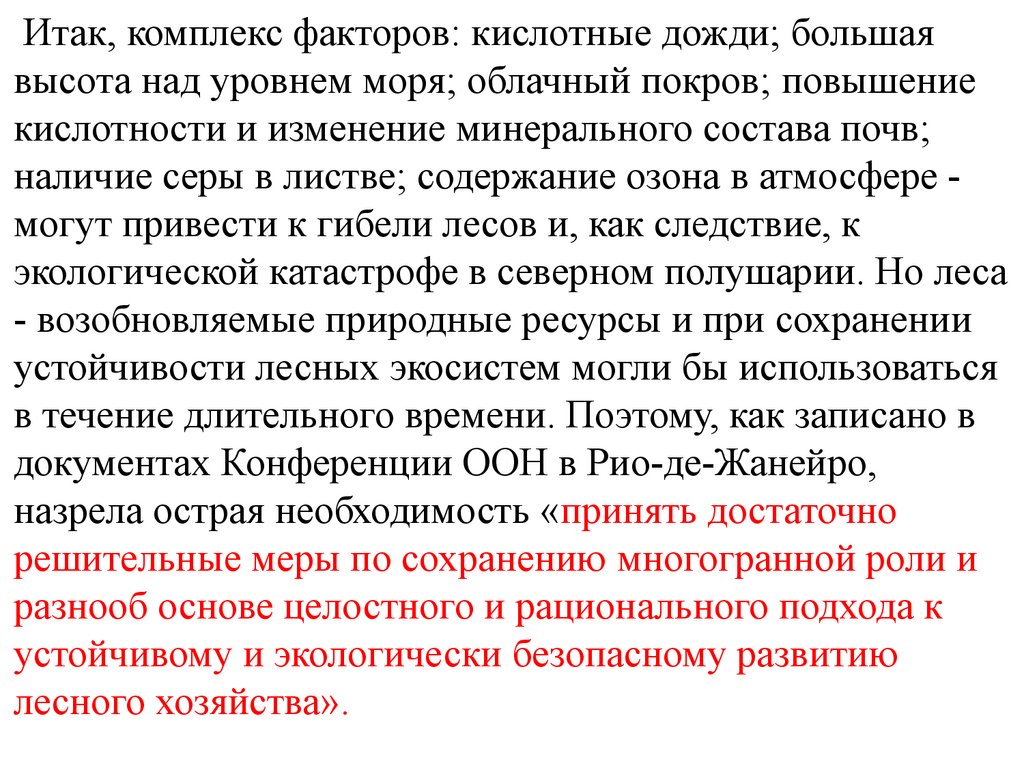 Итак, комплекс факторов: кислотные дожди; большая высота над уровнем моря; облачный покров; повышение кислотности и изменение минерального состава почв; наличие серы в листве; содержание озона в атмосфере - могут привести к гибели лесов и, как следствие, к экологической катастрофе в северном полушарии. Но леса - возобновляемые природные ресурсы и при сохранении устойчивости лесных экосистем могли бы использоваться в течение длительного времени. Поэтому, как записано в документах Конференции ООН в Рио-де-Жанейро, назрела острая необходимость «принять достаточно решительные меры по сохранению многогранной роли и разнооб основе целостного и рационального подхода к устойчивому и экологически безопасному развитию лесного хозяйства».